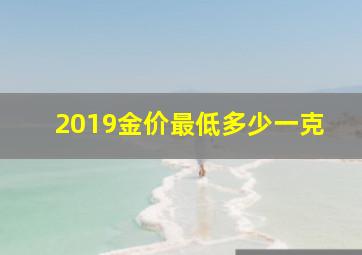 2019金价最低多少一克